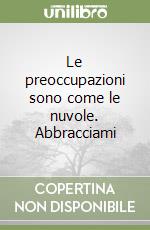 unilibro

Le preoccupazioni sono come le nuvole. Abbracciami

COPERTINA NON DISPONIBILE